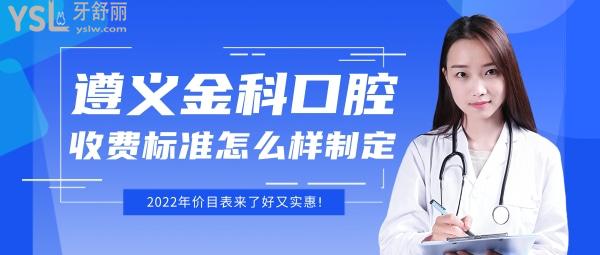 YSL 牙舒丽
yslw.com

遵义金科口腔
收费标准怎么样制定

2022年价目表来了好又实惠!